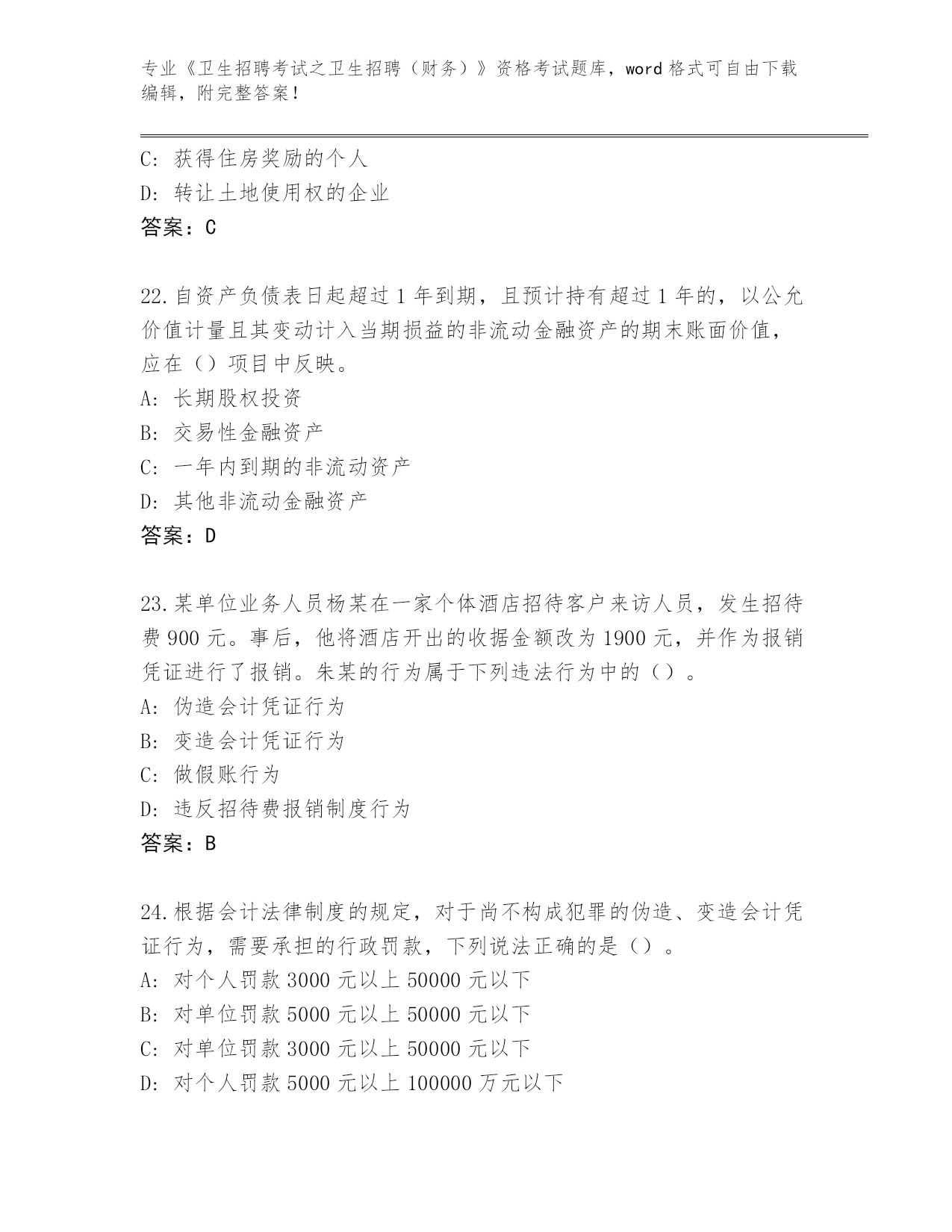 专业《卫生招聘考试之卫生招聘（财务）》资格考试题库，word 格式可自由下载编辑，附完整答案！

C: 获得住房奖励的个人
D: 转让土地使用权的企业
答案：C

22.自资产负债表日起超过 1 年到期，且预计持有超过 1 年的，以公允价值计量且其变动计入当期损益的非流动金融资产的期末账面价值，应在（）项目中反映。
A: 长期股权投资
B: 交易性金融资产
C: 一年内到期的非流动资产
D: 其他非流动金融资产
答案：D

23.某单位业务人员杨某在一家个体酒店招待客户来访人员，发生招待费 900 元。事后，他将酒店开出的收据金额改为 1900 元，并作为报销凭证进行了报销。朱某的行为属于下列违法行为中的（）。
A: 伪造会计凭证行为
B: 变造会计凭证行为
C: 做假账行为
D: 违反招待费报销制度行为
答案：B

24.根据会计法律制度的规定，对于尚不构成犯罪的伪造、变造会计凭证行为，需要承担的行政罚款，下列说法正确的是（）。
A: 对个人罚款 3000 元以上 50000 元以下
B: 对单位罚款 5000 元以上 50000 元以下
C: 对单位罚款 3000 元以上 50000 元以下
D: 对个人罚款 5000 元以上 100000 万元以下